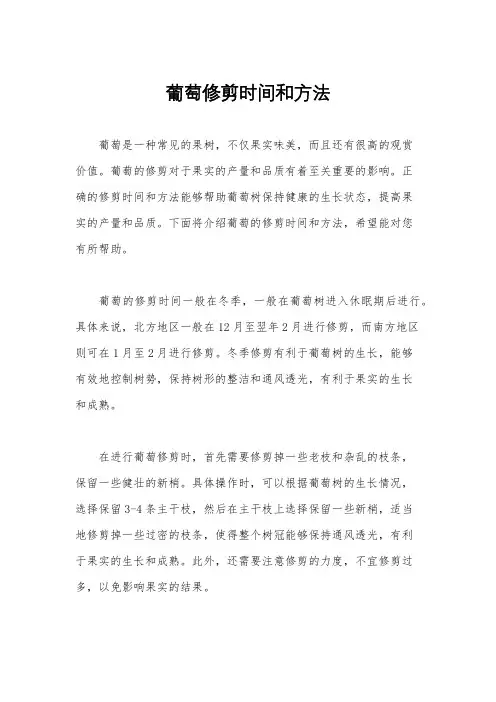 葡萄修剪时间和方法

葡萄是一种常见的果树，不仅果实味美，而且还有很高的观赏价值。葡萄的修剪对于果实的产量和品质有着至关重要的影响。正确的修剪时间和方法能够帮助葡萄树保持健康的生长状态，提高果实的产量和品质。下面将介绍葡萄的修剪时间和方法，希望能对您有所帮助。

葡萄的修剪时间一般在冬季，一般在葡萄树进入休眠期后进行。具体来说，北方地区一般在12月至翌年2月进行修剪，而南方地区则可在1月至2月进行修剪。冬季修剪有利于葡萄树的生长，能够有效地控制树势，保持树形的整洁和通风透光，有利于果实的生长和成熟。

在进行葡萄修剪时，首先需要修剪掉一些老枝和杂乱的枝条，保留一些健壮的新梢。具体操作时，可以根据葡萄树的生长情况，选择保留3-4条主干枝，然后在主干枝上选择保留一些新梢，适当地修剪掉一些过密的枝条，使得整个树冠能够保持通风透光，有利于果实的生长和成熟。此外，还需要注意修剪的力度，不宜修剪过多，以免影响果实的结果。